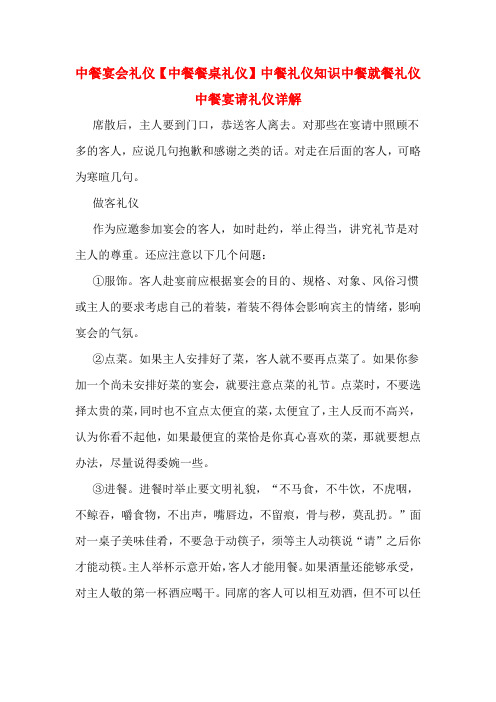 中餐宴会礼仪【中餐餐桌礼仪】中餐礼仪知识中餐就餐礼仪中餐宴请礼仪详解

席散后，主人要到门口，恭送客人离去。对那些在宴请中照顾不多的客人，应说几句抱歉和感谢之类的话。对走在后面的客人，可略为寒暄几句。

做客礼仪

作为应邀参加宴会的客人，如时赴约，举止得当，讲究礼节是对主人的尊重。还应注意以下几个问题：

①服饰。客人赴宴前应根据宴会的目的、规格、对象、风俗习惯或主人的要求考虑自己的着装，着装不得体会影响宾主的情绪，影响宴会的气氛。

②点菜。如果主人安排好了菜，客人就不要再点菜了。如果你参加一个尚未安排好菜的宴会，就要注意点菜的礼节。点菜时，不要选择太贵的菜，同时也不宜点太便宜的菜，太便宜了，主人反而不高兴，认为你看不起他，如果最便宜的菜恰是你真心喜欢的菜，那就要想点办法，尽量说得委婉一些。

③进餐。进餐时举止要文明礼貌，“不马食，不牛饮，不虎咽，不鲸吞，嚼食物，不出声，嘴唇边，不留痕，骨与秽，莫乱扔。”面对一桌子美味佳肴，不要急于动筷子，须等主人动筷说“请”之后你才能动筷。主人举杯示意开始，客人才能用餐。如果酒量还能够承受，对主人敬的第一杯酒应喝干。同席的客人可以相互劝酒，但不可以任